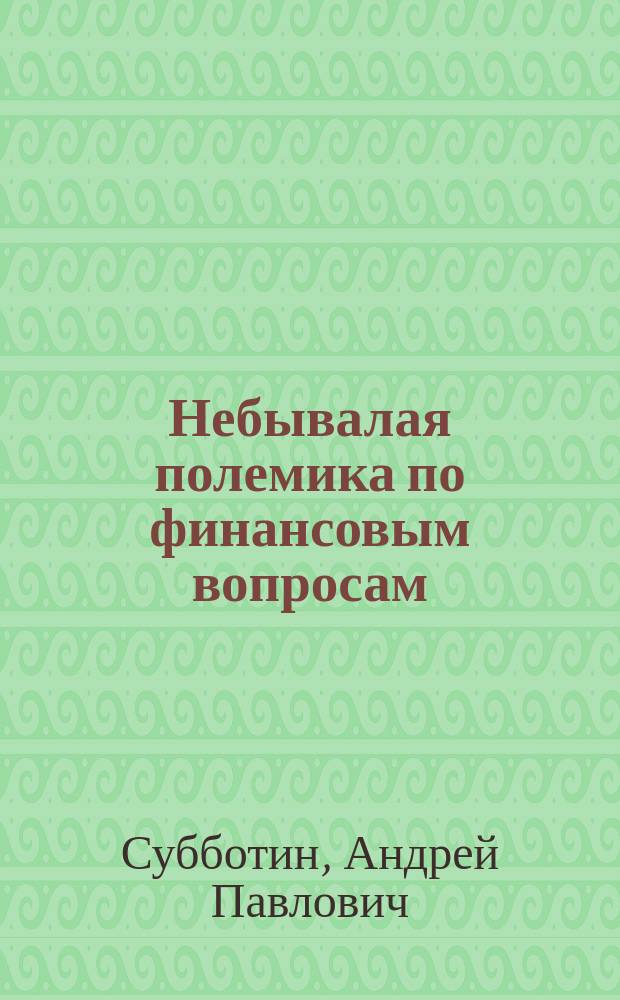 Небывалая полемика по финансовым вопросам

Субботин, Андрей Павлович